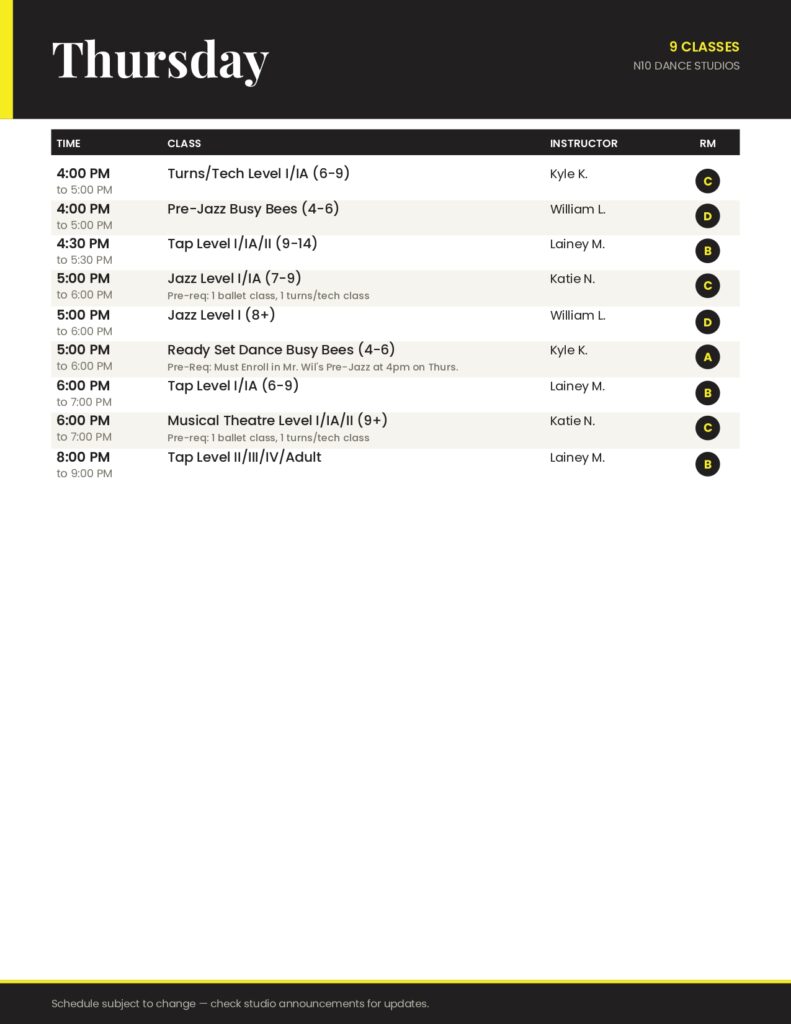 Thursday

9 CLASSES
N10 DANCE STUDIOS

| TIME | CLASS | INSTRUCTOR | RM |
|---|---|---|---|
| 4:00 PM to 5:00 PM | Turns/Tech Level I/IA (6-9) | Kyle K. | C |
| 4:00 PM to 5:00 PM | Pre-Jazz Busy Bees (4-6) | William L. | D |
| 4:30 PM to 5:30 PM | Tap Level I/IA/II (9-14) | Lainey M. | B |
| 5:00 PM to 6:00 PM | Jazz Level I/IA (7-9) Pre-req: 1 ballet class, 1 turns/tech class | Katie N. | C |
| 5:00 PM to 6:00 PM | Jazz Level I (8+) | William L. | D |
| 5:00 PM to 6:00 PM | Ready Set Dance Busy Bees (4-6) Pre-Req: Must Enroll in Mr. Wil's Pre-Jazz at 4pm on Thurs. | Kyle K. | A |
| 6:00 PM to 7:00 PM | Tap Level I/IA (6-9) | Lainey M. | B |
| 6:00 PM to 7:00 PM | Musical Theatre Level I/IA/II (9+) Pre-req: 1 ballet class, 1 turns/tech class | Katie N. | C |
| 8:00 PM to 9:00 PM | Tap Level II/III/IV/Adult | Lainey M. | B |

Schedule subject to change — check studio announcements for updates.